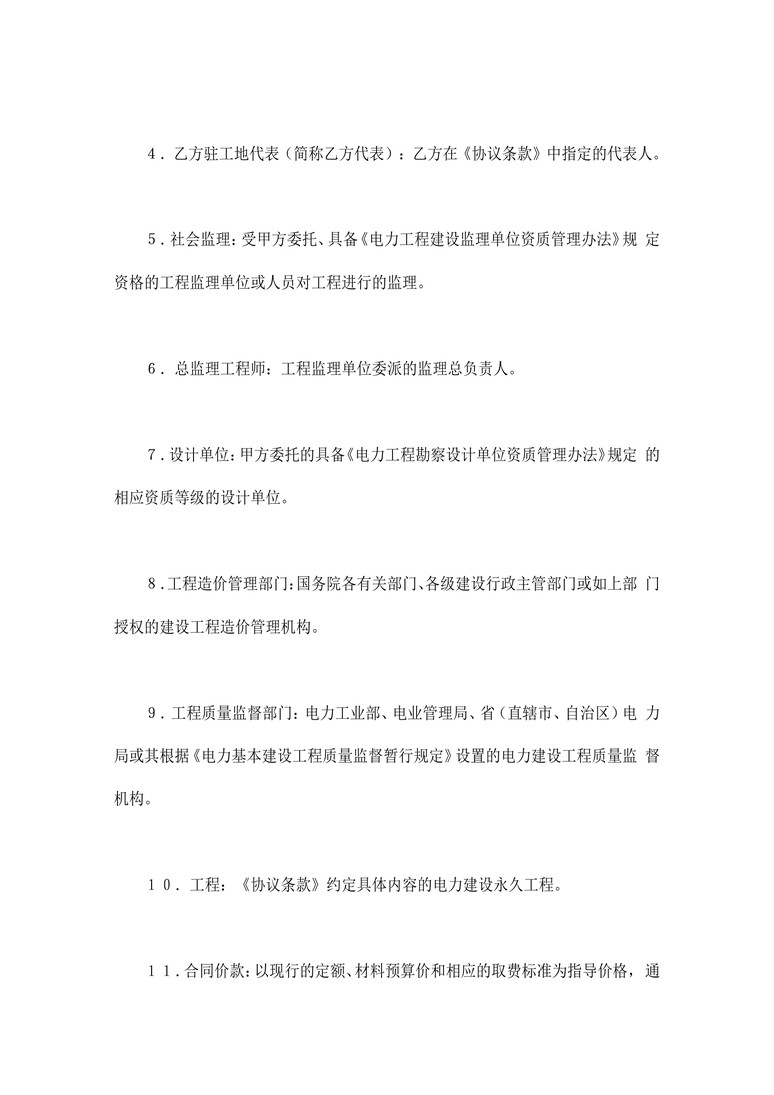 4．乙方驻工地代表（简称乙方代表）：乙方在《协议条款》中指定的代表人。

5．社会监理：受甲方委托、具备《电力工程建设监理单位资质管理办法》规定资格的工程监理单位或人员对工程进行的监理。

6．总监理工程师：工程监理单位委派的监理总负责人。

7．设计单位：甲方委托的具备《电力工程勘察设计单位资质管理办法》规定的相应资质等级的设计单位。

8．工程造价管理部门：国务院各有关部门、各级建设行政主管部门或如上部门授权的建设工程造价管理机构。

9．工程质量监督部门：电力工业部、电业管理局、省（直辖市、自治区）电力局或其根据《电力基本建设工程质量监督暂行规定》设置的电力建设工程质量监督机构。

10．工程：《协议条款》约定具体内容的电力建设永久工程。

11．合同价款：以现行的定额、材料预算价和相应的取费标准为指导价格，通